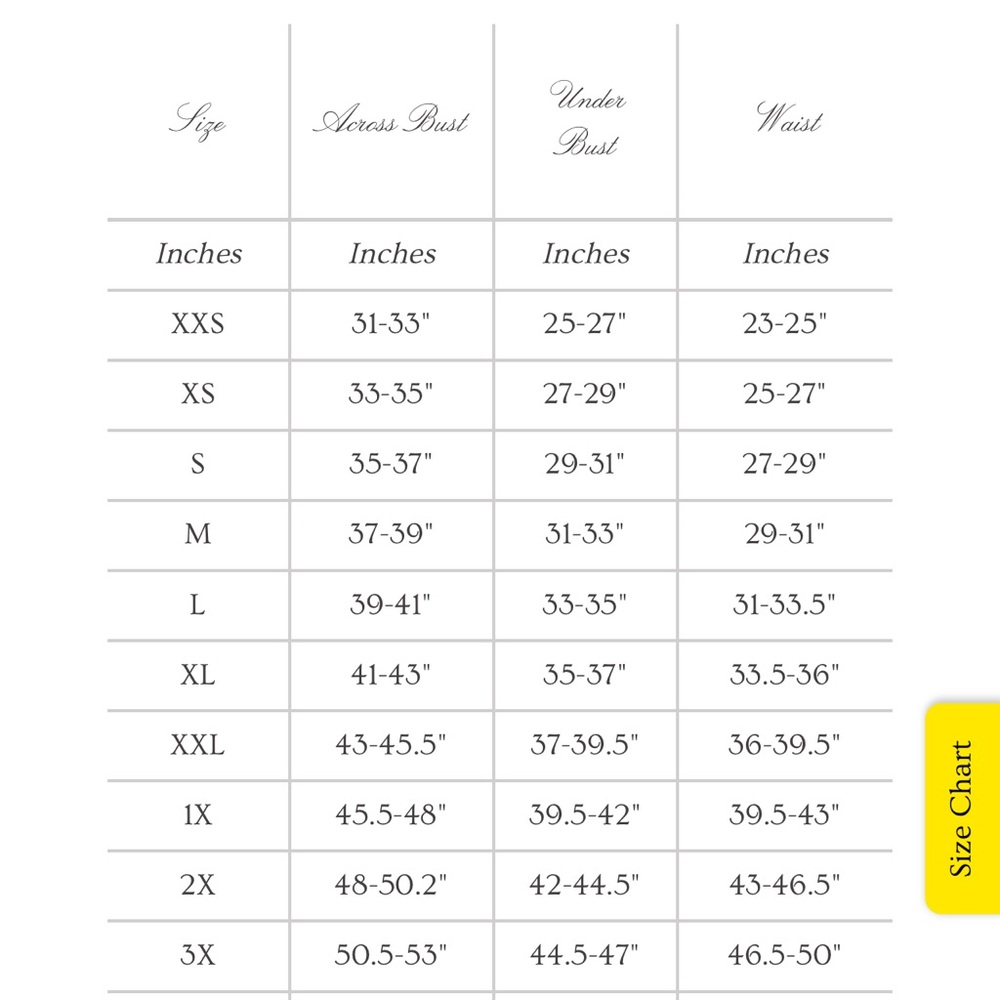 | Size | Across Bust | Under Bust | Waist |
|---|---|---|---|
| Inches | Inches | Inches | Inches |
| XXS | 31-33" | 25-27" | 23-25" |
| XS | 33-35" | 27-29" | 25-27" |
| S | 35-37" | 29-31" | 27-29" |
| M | 37-39" | 31-33" | 29-31" |
| L | 39-41" | 33-35" | 31-33.5" |
| XL | 41-43" | 35-37" | 33.5-36" |
| XXL | 43-45.5" | 37-39.5" | 36-39.5" |
| 1X | 45.5-48" | 39.5-42" | 39.5-43" |
| 2X | 48-50.2" | 42-44.5" | 43-46.5" |
| 3X | 50.5-53" | 44.5-47" | 46.5-50" |

Size Chart